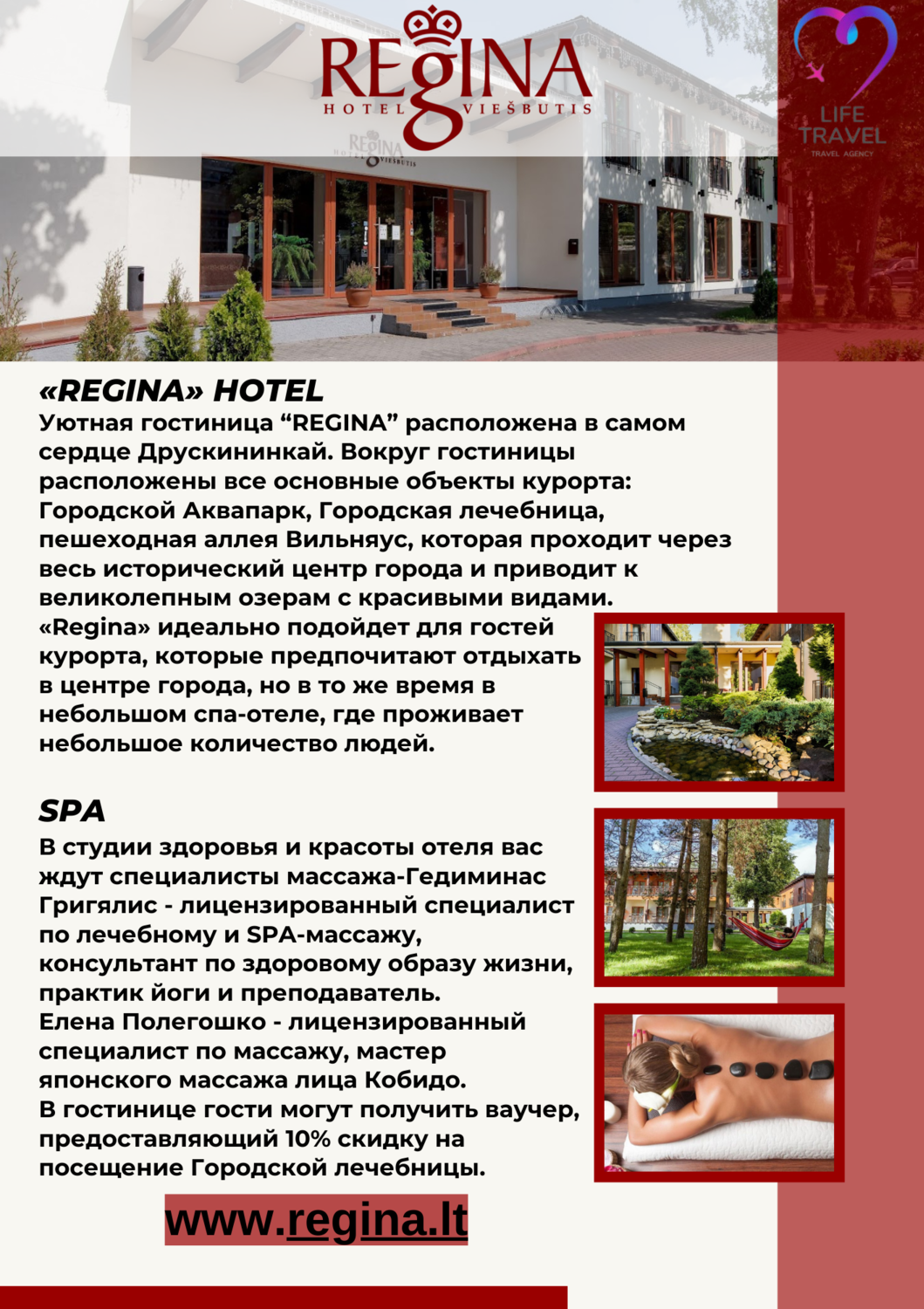 REGINA
HOTEL VIEŠBUTIS

LIFE TRAVEL
TRAVEL AGENCY

REGINA
HOTEL VIEŠBUTIS

«REGINA» HOTEL
Уютная гостиница “REGINA” расположена в самом сердце Друскининкай. Вокруг гостиницы расположены все основные объекты курорта: Городской Аквапарк, Городская лечебница, пешеходная аллея Вильняус, которая проходит через весь исторический центр города и приводит к великолепным озерам с красивыми видами.
«Regina» идеально подойдет для гостей курорта, которые предпочитают отдыхать в центре города, но в то же время в небольшом спа-отеле, где проживает небольшое количество людей.

SPA
В студии здоровья и красоты отеля вас ждут специалисты массажа-Гедиминас Григялис - лицензированный специалист по лечебному и SPA-массажу, консультант по здоровому образу жизни, практик йоги и преподаватель.
Елена Полегошко - лицензированный специалист по массажу, мастер японского массажа лица Кобидо.
В гостинице гости могут получить ваучер, предоставляющий 10% скидку на посещение Городской лечебницы.

www.regina.lt